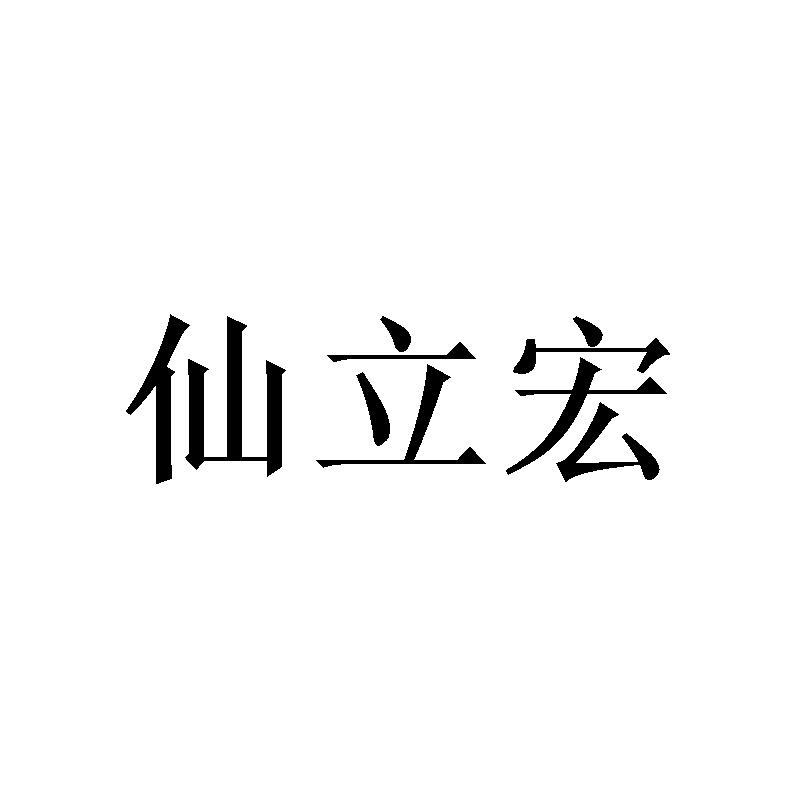 仙立宏